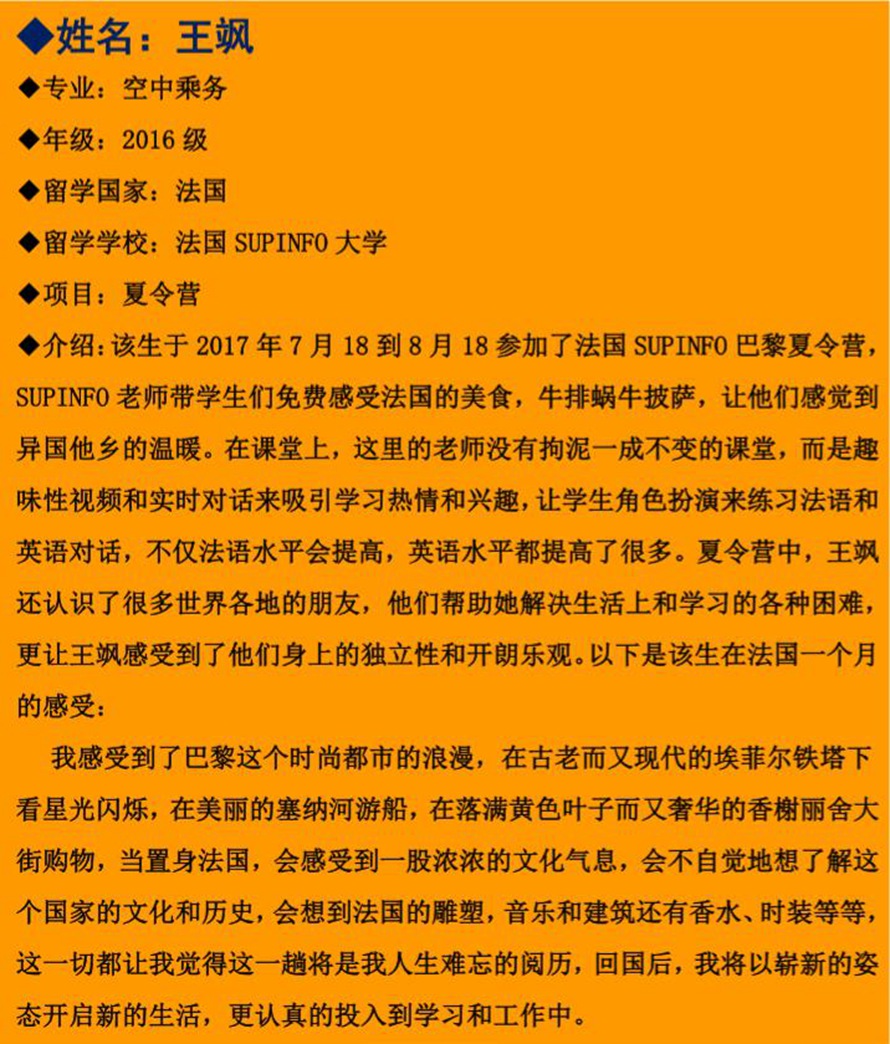 ◆姓名：王飒

◆专业：空中乘务

◆年级：2016 级

◆留学国家：法国

◆留学学校：法国 SUPINFO 大学

◆项目：夏令营

◆介绍：该生于 2017 年 7 月 18 到 8 月 18 参加了法国 SUPINFO 巴黎夏令营，SUPINFO 老师带学生们免费感受法国的美食，牛排蜗牛披萨，让他们感觉到异国他乡的温暖。在课堂上，这里的老师没有拘泥一成不变的课堂，而是趣味性视频和实时对话来吸引学习热情和兴趣，让学生角色扮演来练习法语和英语对话，不仅法语水平会提高，英语水平都提高了很多。夏令营中，王飒还认识了很多世界各地的朋友，他们帮助她解决生活上和学习的各种困难，更让王飒感受到了他们身上的独立性和开朗乐观。以下是该生在法国一个月的感受：

我感受到了巴黎这个时尚都市的浪漫，在古老而又现代的埃菲尔铁塔下看星光闪烁，在美丽的塞纳河游船，在落满黄色叶子而又奢华的香榭丽舍大街购物，当置身法国，会感受到一股浓浓的文化气息，会不自觉地想了解这个国家的文化和历史，会想到法国的雕塑，音乐和建筑还有香水、时装等等，这一切都让我觉得这一趟将是我人生难忘的阅历，回国后，我将以崭新的姿态开启新的生活，更认真的投入到学习和工作中。